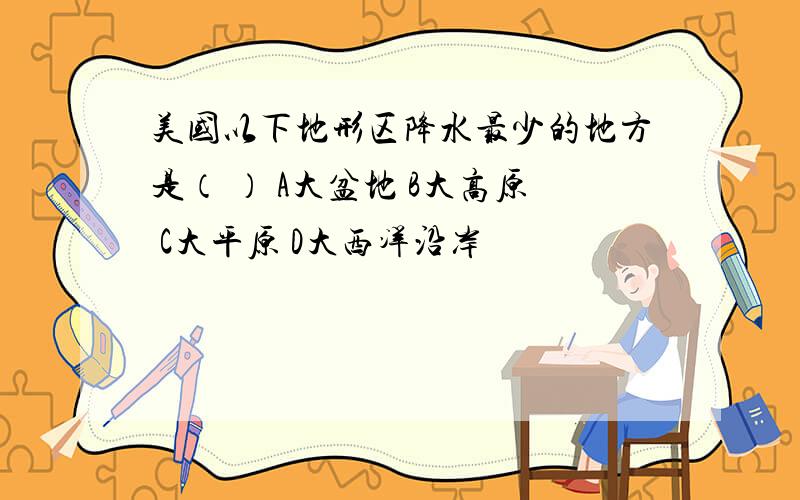 美国以下地形区降水最少的地方是（  ） A大盆地 B大高原 C大平原 D大西洋沿岸